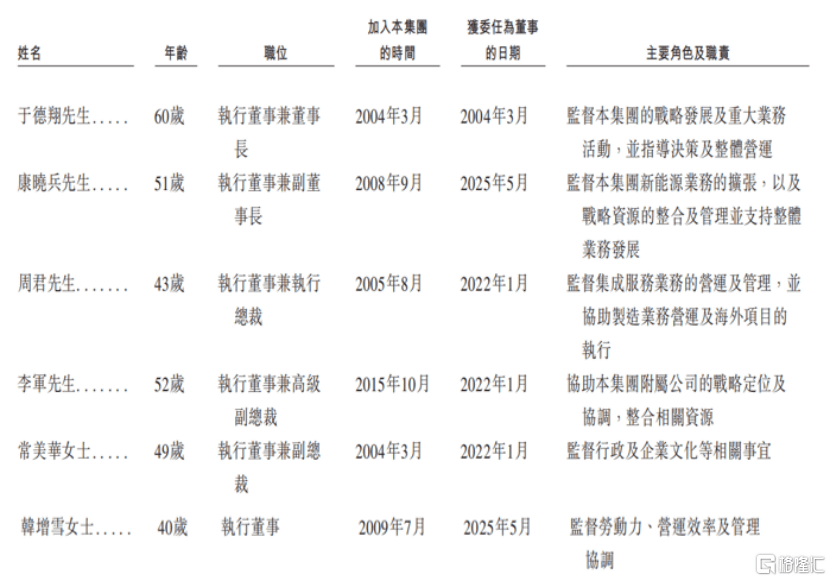 | 姓名 | 年齡 | 職位 | 加入本集團的時間 | 獲委任為董事的日期 | 主要角色及職責 |
|---|---|---|---|---|---|
| 于德翔先生..... | 60歲 | 執行董事兼董事長 | 2004年3月 | 2004年3月 | 監督本集團的戰略發展及重大業務活動，並指導決策及整體營運 |
| 康曉兵先生..... | 51歲 | 執行董事兼副董事長 | 2008年9月 | 2025年5月 | 監督本集團新能源業務的擴張，以及戰略資源的整合及管理並支持整體業務發展 |
| 周君先生....... | 43歲 | 執行董事兼執行總裁 | 2005年8月 | 2022年1月 | 監督集成服務業務的營運及管理，並協助製造業務營運及海外項目的執行 |
| 李軍先生....... | 52歲 | 執行董事兼高級副總裁 | 2015年10月 | 2022年1月 | 協助本集團附屬公司的戰略定位及協調，整合相關資源 |
| 常美華女士..... | 49歲 | 執行董事兼副總裁 | 2004年3月 | 2022年1月 | 監督行政及企業文化等相關事宜 |
| 韓增雪女士..... | 40歲 | 執行董事 | 2009年7月 | 2025年5月 | 監督勞動力、營運效率及管理協調 |

格隆汇